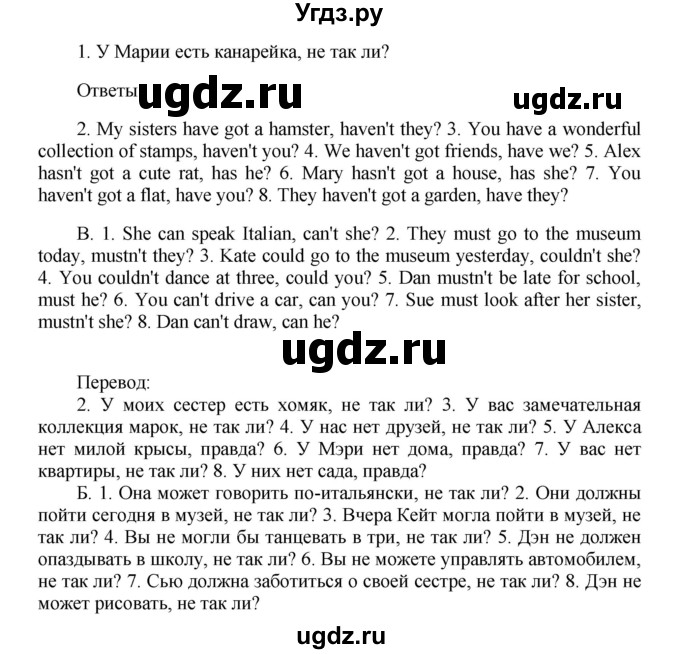 Угдз.ру

1. У Марии есть канарейка, не так ли?

Ответы ugdz.ru ugdz.ru

2. My sisters have got a hamster, haven't they? 3. You have a wonderful collection of stamps, haven't you? 4. We haven't got friends, have we? 5. Alex hasn't got a cute rat, has he? 6. Mary hasn't got a house, has she? 7. You haven't got a flat, have you? 8. They haven't got a garden, have they?

B. 1. She can speak Italian, can't she? 2. They must go to the museum today, mustn't they? 3. Kate could go to the museum yesterday, couldn't she? 4. You couldn't dance at three, could you? 5. Dan mustn't be late for school, must he? 6. You can't drive a car, can you? 7. Sue must look after her sister, mustn't she? 8. Dan can't draw, can he?

ugdz.ru

Перевод:
2. У моих сестер есть хомяк, не так ли? 3. У вас замечательная коллекция марок, не так ли? 4. У нас нет друзей, не так ли? 5. У Алекса нет милой крысы, правда? 6. У Мэри нет дома, правда? 7. У вас нет квартиры, не так ли? 8. У них нет сада, правда?
Б. 1. Она может говорить по-итальянски, не так ли? 2. Они должны пойти сегодня в музей, не так ли? 3. Вчера Кейт могла пойти в музей, не так ли? 4. Вы не могли бы танцевать в три, не так ли? 5. Дэн не должен опаздывать в школу, не так ли? 6. Вы не можете управлять автомобилем, не так ли? 7. Сью должна заботиться о своей сестре, не так ли? 8. Дэн не может рисовать, не так ли?

ugdz.ru